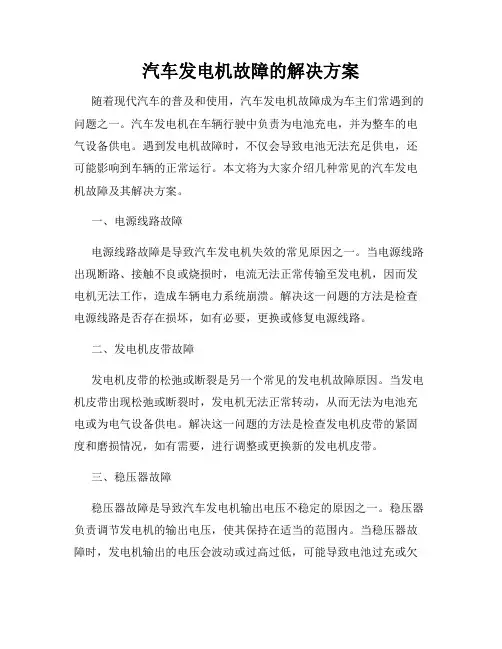 汽车发电机故障的解决方案

随着现代汽车的普及和使用，汽车发电机故障成为车主们常遇到的问题之一。汽车发电机在车辆行驶中负责为电池充电，并为整车的电气设备供电。遇到发电机故障时，不仅会导致电池无法充足供电，还可能影响到车辆的正常运行。本文将为大家介绍几种常见的汽车发电机故障及其解决方案。

一、电源线路故障

电源线路故障是导致汽车发电机失效的常见原因之一。当电源线路出现断路、接触不良或烧损时，电流无法正常传输至发电机，因而发电机无法工作，造成车辆电力系统崩溃。解决这一问题的方法是检查电源线路是否存在损坏，如有必要，更换或修复电源线路。

二、发电机皮带故障

发电机皮带的松弛或断裂是另一个常见的发电机故障原因。当发电机皮带出现松弛或断裂时，发电机无法正常转动，从而无法为电池充电或为电气设备供电。解决这一问题的方法是检查发电机皮带的紧固度和磨损情况，如有需要，进行调整或更换新的发电机皮带。

三、稳压器故障

稳压器故障是导致汽车发电机输出电压不稳定的原因之一。稳压器负责调节发电机的输出电压，使其保持在适当的范围内。当稳压器故障时，发电机输出的电压会波动或过高过低，可能导致电池过充或欠